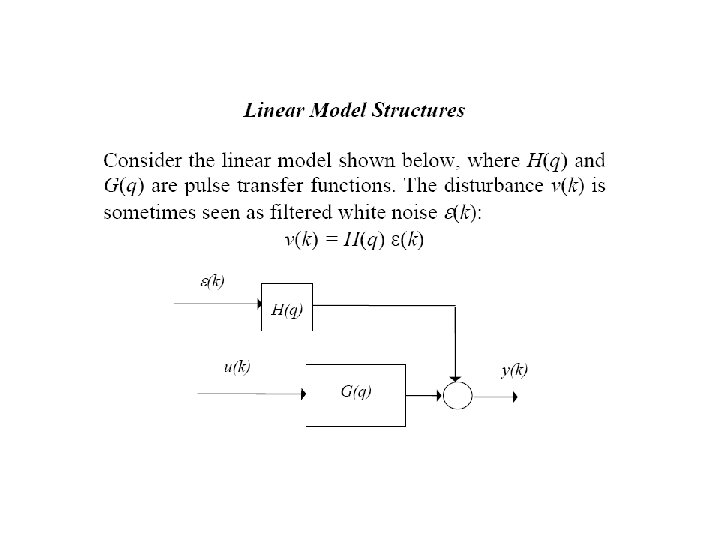 Linear Model Structures

Consider the linear model shown below, where $H(q)$ and $G(q)$ are pulse transfer functions. The disturbance $v(k)$ is sometimes seen as filtered white noise $\varepsilon(k)$:

$v(k) = H(q)\ \varepsilon(k)$

$\varepsilon(k)$

$H(q)$

$u(k)$

$G(q)$

$y(k)$